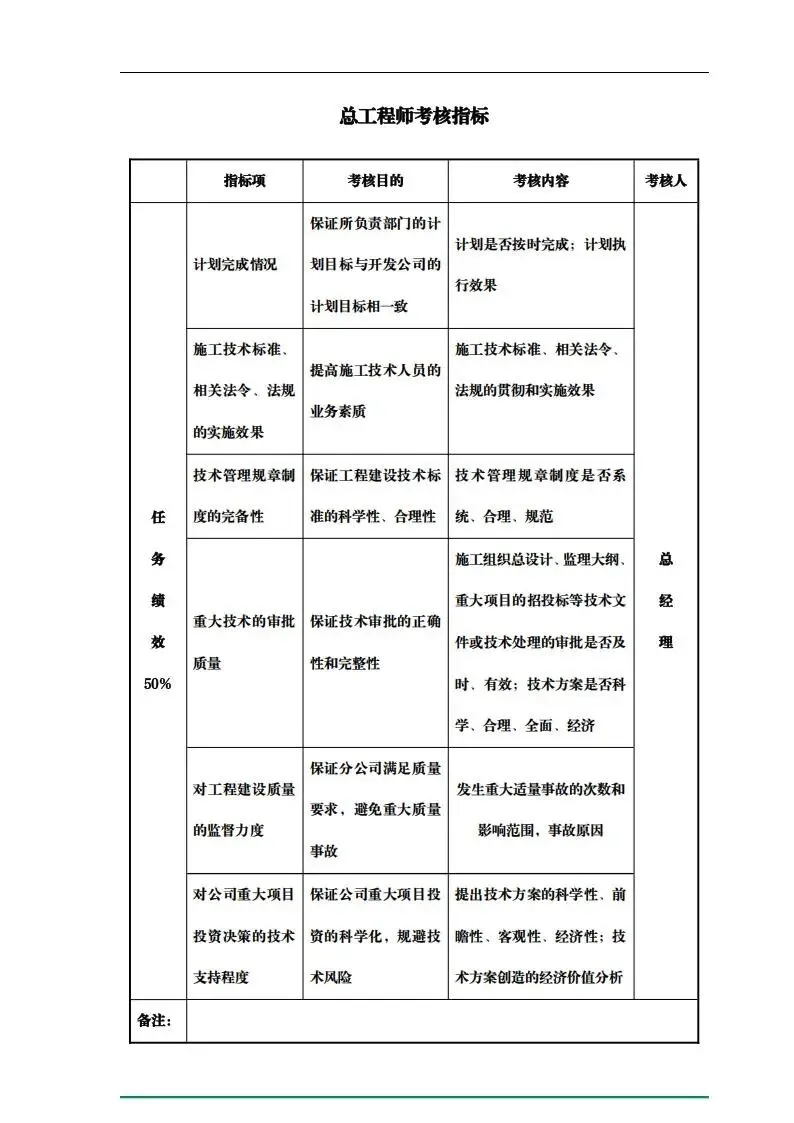 总工程师考核指标

|  | 指标项 | 考核目的 | 考核内容 | 考核人 |
|---|---|---|---|---|
| 任务绩效 50% | 计划完成情况 | 保证所负责部门的计划目标与开发公司的计划目标相一致 | 计划是否按时完成；计划执行效果 | 总经理 |
|  | 施工技术标准、相关法令、法规的实施效果 | 提高施工技术人员的业务素质 | 施工技术标准、相关法令、法规的贯彻和实施效果 |  |
|  | 技术管理规章制度的完备性 | 保证工程建设技术标准的科学性、合理性 | 技术管理规章制度是否系统、合理、规范 |  |
|  | 重大技术的审批质量 | 保证技术审批的正确性和完整性 | 施工组织总设计、监理大纲、重大项目的招投标等技术文件或技术处理的审批是否及时、有效；技术方案是否科学、合理、全面、经济 |  |
|  | 对工程建设质量的监督力度 | 保证分公司满足质量要求，避免重大质量事故 | 发生重大适量事故的次数和影响范围，事故原因 |  |
|  | 对公司重大项目投资决策的技术支持程度 | 保证公司重大项目投资的科学化，规避技术风险 | 提出技术方案的科学性、前瞻性、客观性、经济性；技术方案创造的经济价值分析 |  |
| 备注： |  |  |  |  |